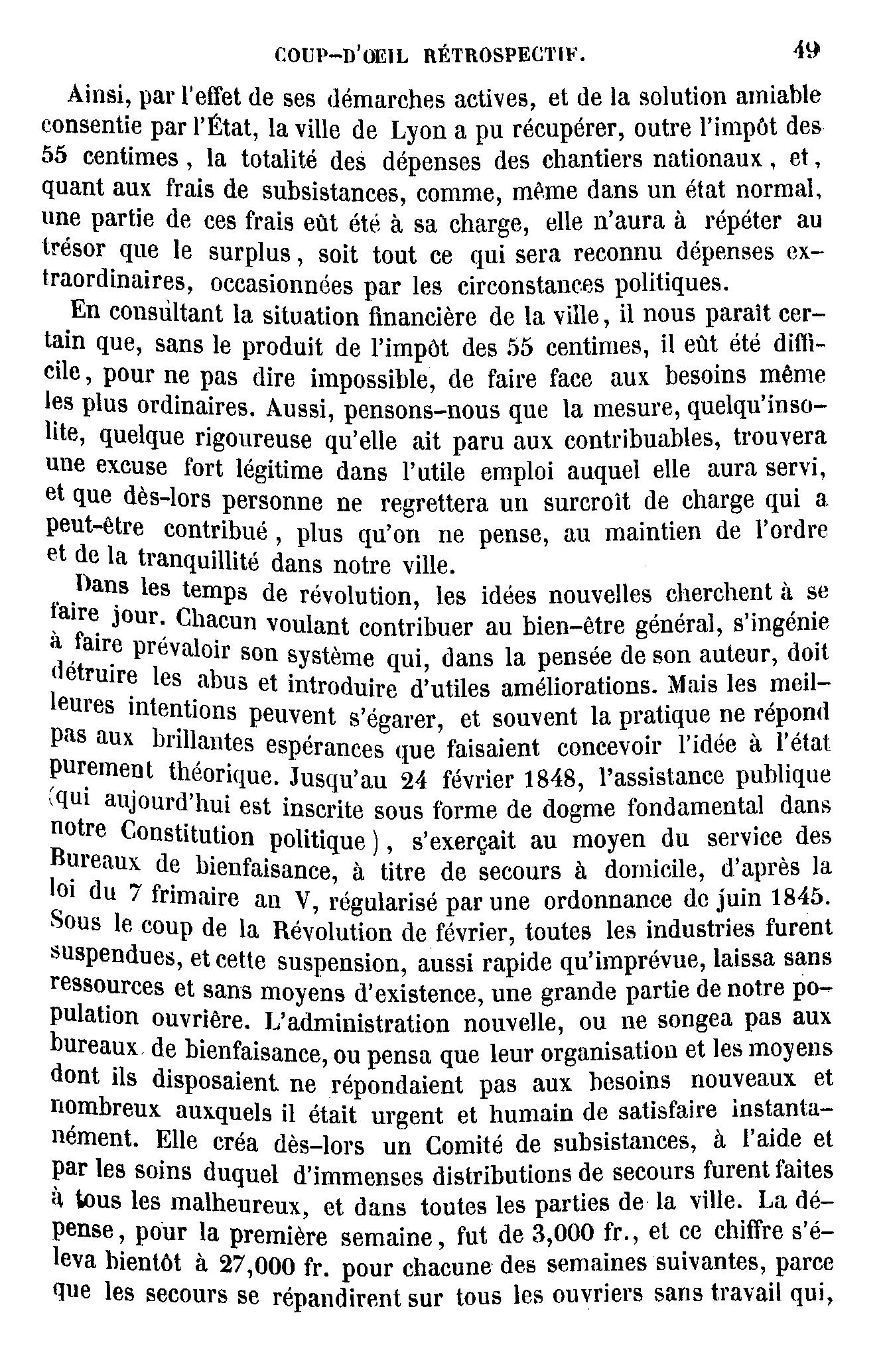 COUP-D'ŒIL RÉTROSPECTIF. 49

Ainsi, par l'effet de ses démarches actives, et de la solution amiable consentie par l'État, la ville de Lyon a pu récupérer, outre l'impôt des 55 centimes, la totalité des dépenses des chantiers nationaux, et, quant aux frais de subsistances, comme, même dans un état normal, une partie de ces frais eût été à sa charge, elle n'aura à répéter au trésor que le surplus, soit tout ce qui sera reconnu dépenses extraordinaires, occasionnées par les circonstances politiques.

En consultant la situation financière de la ville, il nous paraît certain que, sans le produit de l'impôt des 55 centimes, il eût été difficile, pour ne pas dire impossible, de faire face aux besoins même les plus ordinaires. Aussi, pensons-nous que la mesure, quelqu'insolite, quelque rigoureuse qu'elle ait paru aux contribuables, trouvera une excuse fort légitime dans l'utile emploi auquel elle aura servi, et que dès-lors personne ne regrettera un surcroît de charge qui a peut-être contribué, plus qu'on ne pense, au maintien de l'ordre et de la tranquillité dans notre ville.

Dans les temps de révolution, les idées nouvelles cherchent à se faire jour. Chacun voulant contribuer au bien-être général, s'ingénie à faire prévaloir son système qui, dans la pensée de son auteur, doit détruire les abus et introduire d'utiles améliorations. Mais les meilleures intentions peuvent s'égarer, et souvent la pratique ne répond pas aux brillantes espérances que faisaient concevoir l'idée à l'état purement théorique. Jusqu'au 24 février 1848, l'assistance publique (qui aujourd'hui est inscrite sous forme de dogme fondamental dans notre Constitution politique), s'exerçait au moyen du service des Bureaux de bienfaisance, à titre de secours à domicile, d'après la loi du 7 frimaire an V, régularisé par une ordonnance de juin 1845. Sous le coup de la Révolution de février, toutes les industries furent suspendues, et cette suspension, aussi rapide qu'imprévue, laissa sans ressources et sans moyens d'existence, une grande partie de notre population ouvrière. L'administration nouvelle, ou ne songea pas aux bureaux de bienfaisance, ou pensa que leur organisation et les moyens dont ils disposaient ne répondaient pas aux besoins nouveaux et nombreux auxquels il était urgent et humain de satisfaire instantanément. Elle créa dès-lors un Comité de subsistances, à l'aide et par les soins duquel d'immenses distributions de secours furent faites à tous les malheureux, et dans toutes les parties de la ville. La dépense, pour la première semaine, fut de 3,000 fr., et ce chiffre s'éleva bientôt à 27,000 fr. pour chacune des semaines suivantes, parce que les secours se répandirent sur tous les ouvriers sans travail qui,